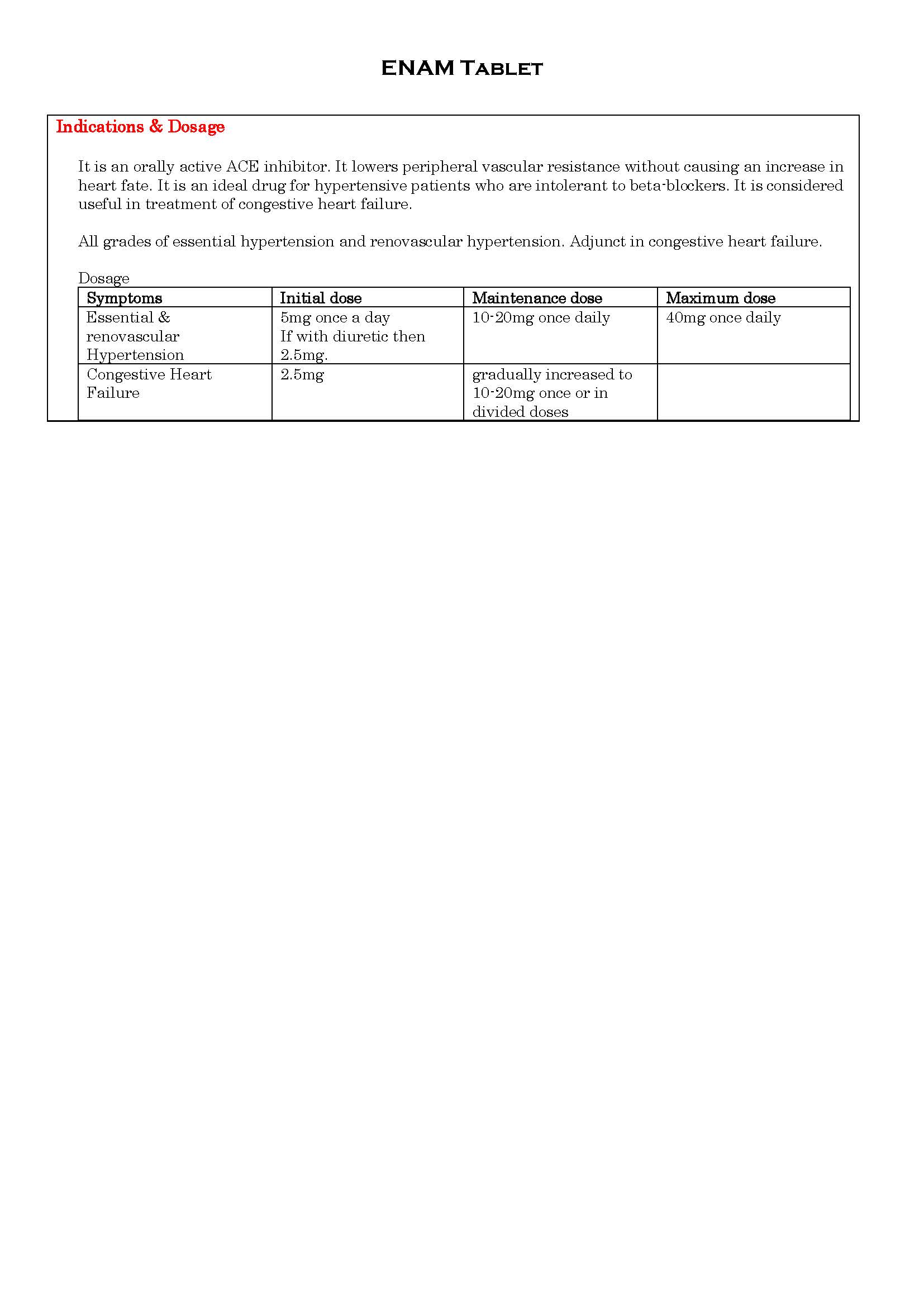 ENAM Tablet

Indications & Dosage

It is an orally active ACE inhibitor. It lowers peripheral vascular resistance without causing an increase in heart fate. It is an ideal drug for hypertensive patients who are intolerant to beta-blockers. It is considered useful in treatment of congestive heart failure.

All grades of essential hypertension and renovascular hypertension. Adjunct in congestive heart failure.

Dosage

| Symptoms | Initial dose | Maintenance dose | Maximum dose |
|---|---|---|---|
| Essential & renovascular Hypertension | 5mg once a day If with diuretic then 2.5mg. | 10-20mg once daily | 40mg once daily |
| Congestive Heart Failure | 2.5mg | gradually increased to 10-20mg once or in divided doses | |